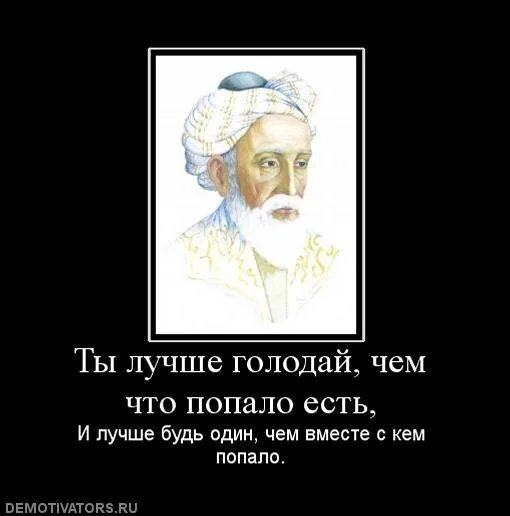 Ты лучше голодай, чем что попало есть,

И лучше будь один, чем вместе с кем попало.

DEMOTIVATORS.RU